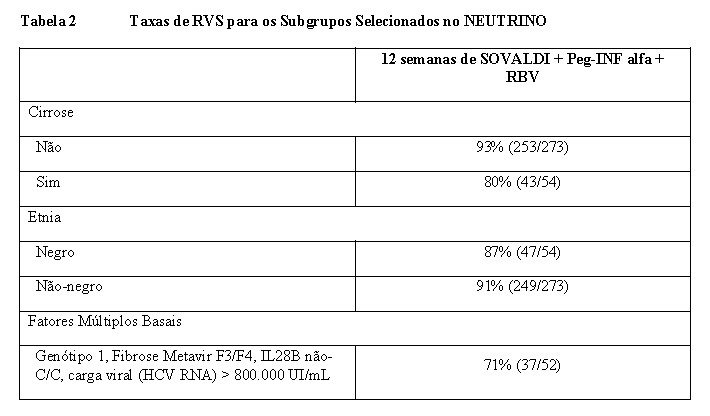 Tabela 2 Taxas de RVS para os Subgrupos Selecionados no NEUTRINO

| | 12 semanas de SOVALDI + Peg-INF alfa + RBV |
|---|---|
| Cirrose | |
| Não | 93% (253/273) |
| Sim | 80% (43/54) |
| Etnia | |
| Negro | 87% (47/54) |
| Não-negro | 91% (249/273) |
| Fatores Múltiplos Basais | |
| Genótipo 1, Fibrose Metavir F3/F4, IL28B não-C/C, carga viral (HCV RNA) > 800.000 UI/mL | 71% (37/52) |